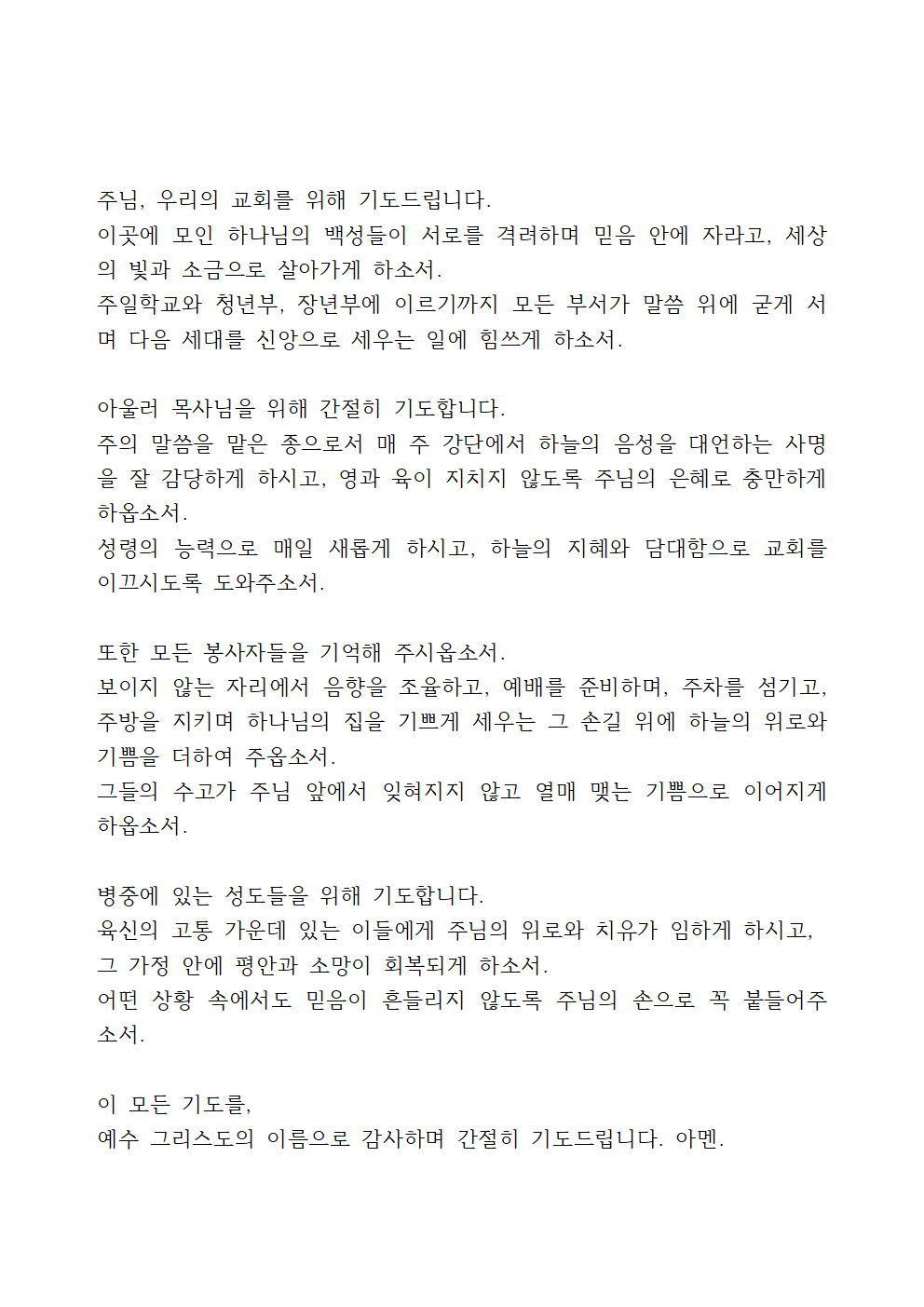 주님, 우리의 교회를 위해 기도드립니다.
이곳에 모인 하나님의 백성들이 서로를 격려하며 믿음 안에 자라고, 세상의 빛과 소금으로 살아가게 하소서.
주일학교와 청년부, 장년부에 이르기까지 모든 부서가 말씀 위에 굳게 서며 다음 세대를 신앙으로 세우는 일에 힘쓰게 하소서.

아울러 목사님을 위해 간절히 기도합니다.
주의 말씀을 맡은 종으로서 매 주 강단에서 하늘의 음성을 대언하는 사명을 잘 감당하게 하시고, 영과 육이 지치지 않도록 주님의 은혜로 충만하게 하옵소서.
성령의 능력으로 매일 새롭게 하시고, 하늘의 지혜와 담대함으로 교회를 이끄시도록 도와주소서.

또한 모든 봉사자들을 기억해 주시옵소서.
보이지 않는 자리에서 음향을 조율하고, 예배를 준비하며, 주차를 섬기고, 주방을 지키며 하나님의 집을 기쁘게 세우는 그 손길 위에 하늘의 위로와 기쁨을 더하여 주옵소서.
그들의 수고가 주님 앞에서 잊혀지지 않고 열매 맺는 기쁨으로 이어지게 하옵소서.

병중에 있는 성도들을 위해 기도합니다.
육신의 고통 가운데 있는 이들에게 주님의 위로와 치유가 임하게 하시고, 그 가정 안에 평안과 소망이 회복되게 하소서.
어떤 상황 속에서도 믿음이 흔들리지 않도록 주님의 손으로 꼭 붙들어주소서.

이 모든 기도를,
예수 그리스도의 이름으로 감사하며 간절히 기도드립니다. 아멘.